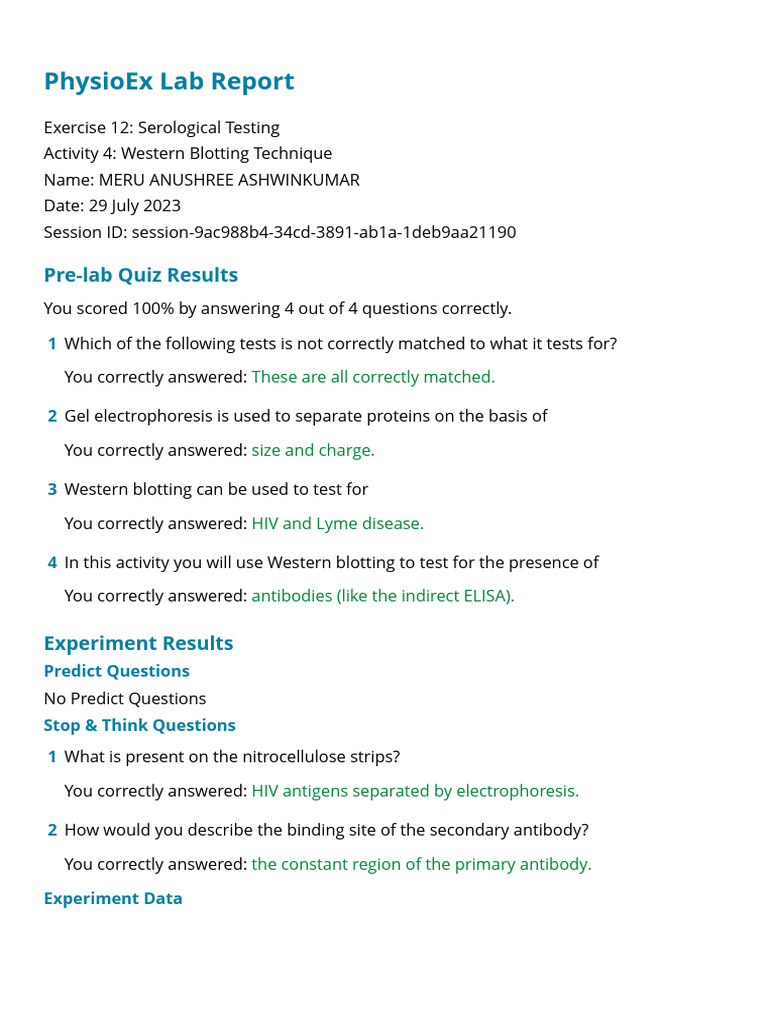 PhysioEx Lab Report

Exercise 12: Serological Testing
Activity 4: Western Blotting Technique
Name: MERU ANUSHREE ASHWINKUMAR
Date: 29 July 2023
Session ID: session-9ac988b4-34cd-3891-ab1a-1deb9aa21190

Pre-lab Quiz Results

You scored 100% by answering 4 out of 4 questions correctly.

1 Which of the following tests is not correctly matched to what it tests for?

You correctly answered: These are all correctly matched.

2 Gel electrophoresis is used to separate proteins on the basis of

You correctly answered: size and charge.

3 Western blotting can be used to test for

You correctly answered: HIV and Lyme disease.

4 In this activity you will use Western blotting to test for the presence of

You correctly answered: antibodies (like the indirect ELISA).

Experiment Results

Predict Questions

No Predict Questions

Stop & Think Questions

1 What is present on the nitrocellulose strips?

You correctly answered: HIV antigens separated by electrophoresis.

2 How would you describe the binding site of the secondary antibody?

You correctly answered: the constant region of the primary antibody.

Experiment Data